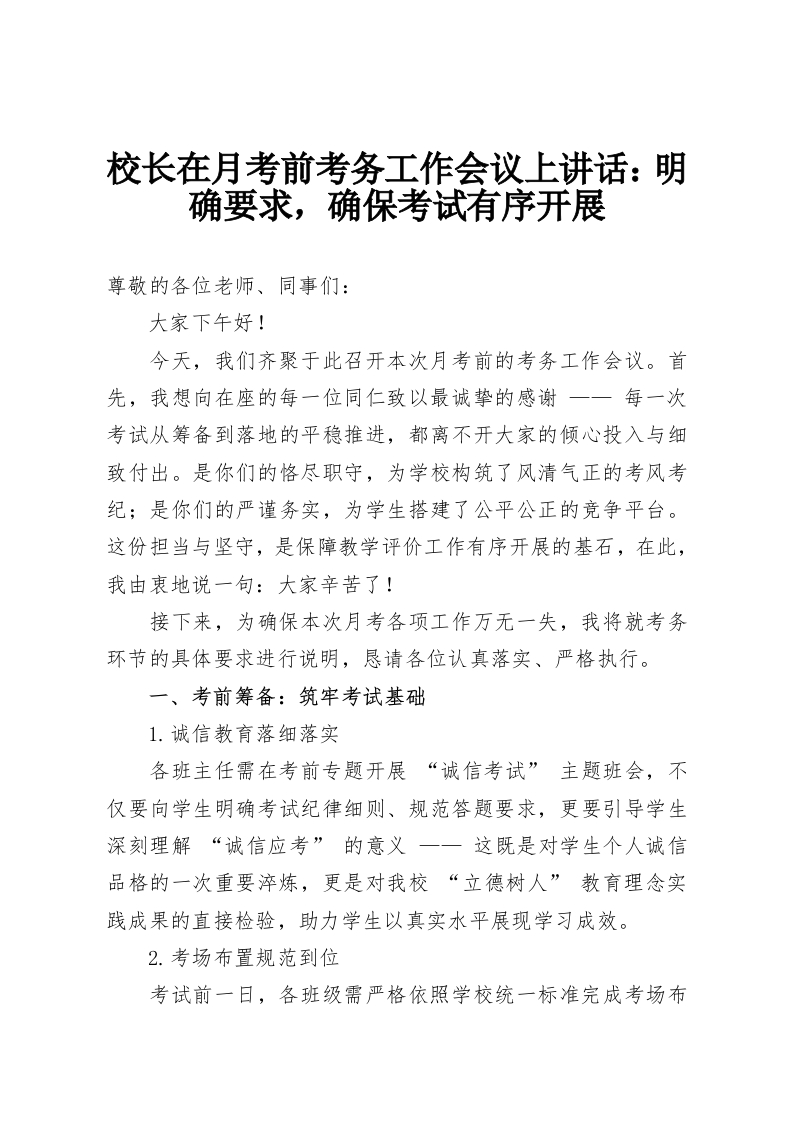 校长在月考前考务工作会议上讲话：明确要求，确保考试有序开展

尊敬的各位老师、同事们：

大家下午好！

今天，我们齐聚于此召开本次月考前的考务工作会议。首先，我想向在座的每一位同仁致以最诚挚的感谢 —— 每一次考试从筹备到落地的平稳推进，都离不开大家的倾心投入与细致付出。是你们的恪尽职守，为学校构筑了风清气正的考风考纪；是你们的严谨务实，为学生搭建了公平公正的竞争平台。这份担当与坚守，是保障教学评价工作有序开展的基石，在此，我由衷地说一句：大家辛苦了！

接下来，为确保本次月考各项工作万无一失，我将就考务环节的具体要求进行说明，恳请各位认真落实、严格执行。

一、考前筹备：筑牢考试基础

1.诚信教育落细落实

各班主任需在考前专题开展 “诚信考试” 主题班会，不仅要向学生明确考试纪律细则、规范答题要求，更要引导学生深刻理解 “诚信应考” 的意义 —— 这既是对学生个人诚信品格的一次重要淬炼，更是对我校 “立德树人” 教育理念实践成果的直接检验，助力学生以真实水平展现学习成效。

2.考场布置规范到位

考试前一日，各班级需严格依照学校统一标准完成考场布